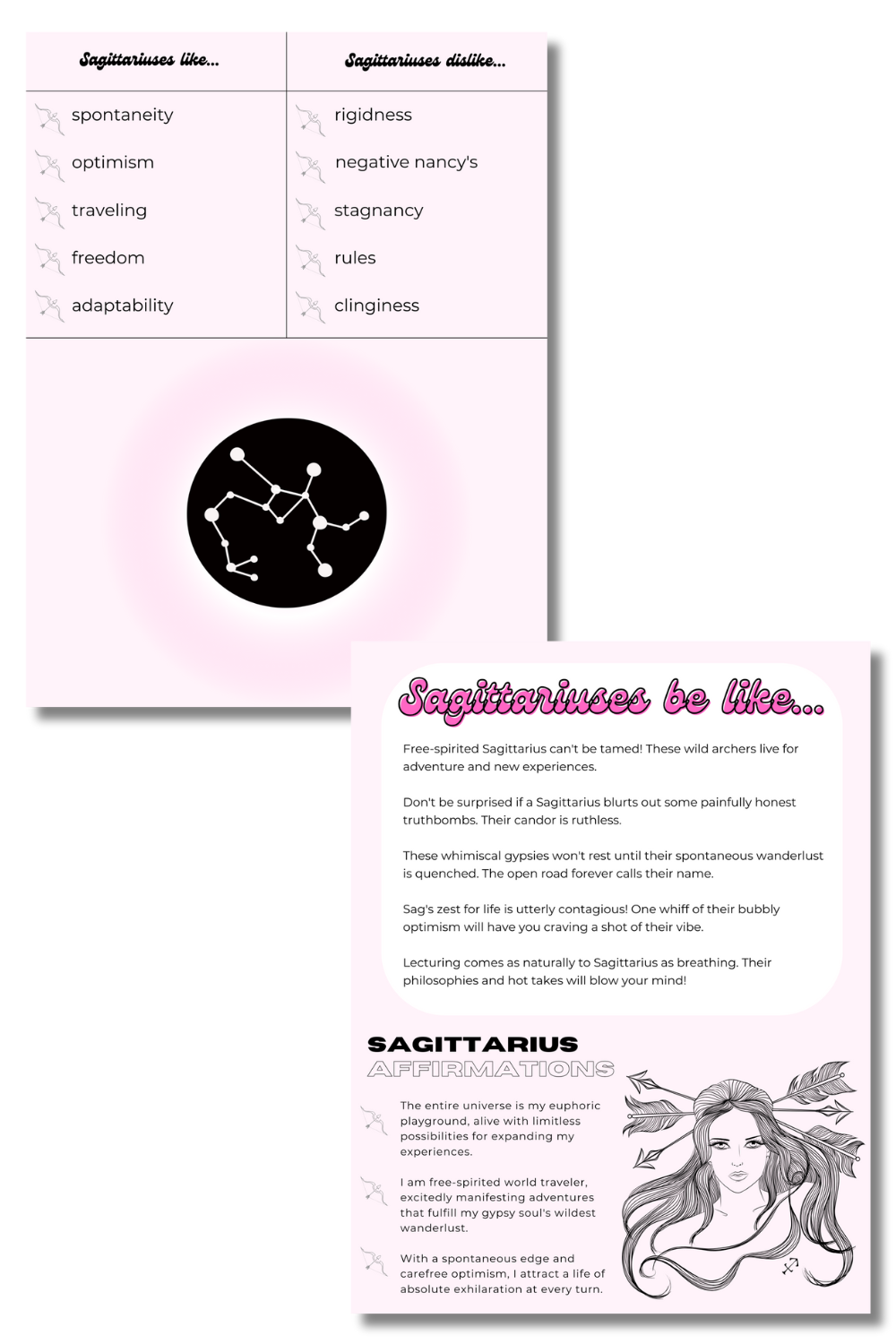 | Sagittariuses like... | Sagittariuses dislike... |
|---|---|
| spontaneity | rigidness |
| optimism | negative nancy's |
| traveling | stagnancy |
| freedom | rules |
| adaptability | clinginess |

Sagittariuses be like...

Free-spirited Sagittarius can't be tamed! These wild archers live for adventure and new experiences.

Don't be surprised if a Sagittarius blurts out some painfully honest truthbombs. Their candor is ruthless.

These whimiscal gypsies won't rest until their spontaneous wanderlust is quenched. The open road forever calls their name.

Sag's zest for life is utterly contagious! One whiff of their bubbly optimism will have you craving a shot of their vibe.

Lecturing comes as naturally to Sagittarius as breathing. Their philosophies and hot takes will blow your mind!

SAGITTARIUS
AFFIRMATIONS

The entire universe is my euphoric playground, alive with limitless possibilities for expanding my experiences.

I am free-spirited world traveler, excitedly manifesting adventures that fulfill my gypsy soul's wildest wanderlust.

With a spontaneous edge and carefree optimism, I attract a life of absolute exhilaration at every turn.